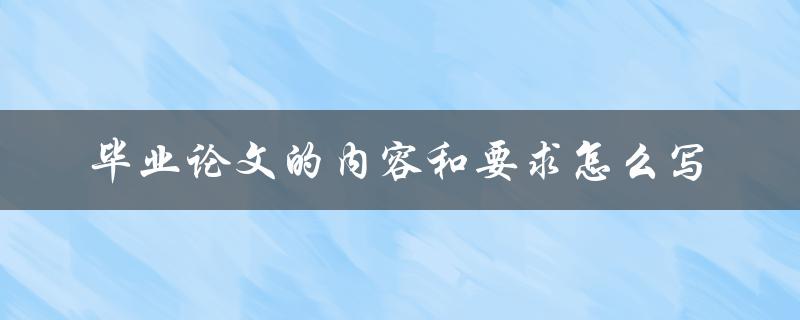 毕业论文的内容和要求怎么写